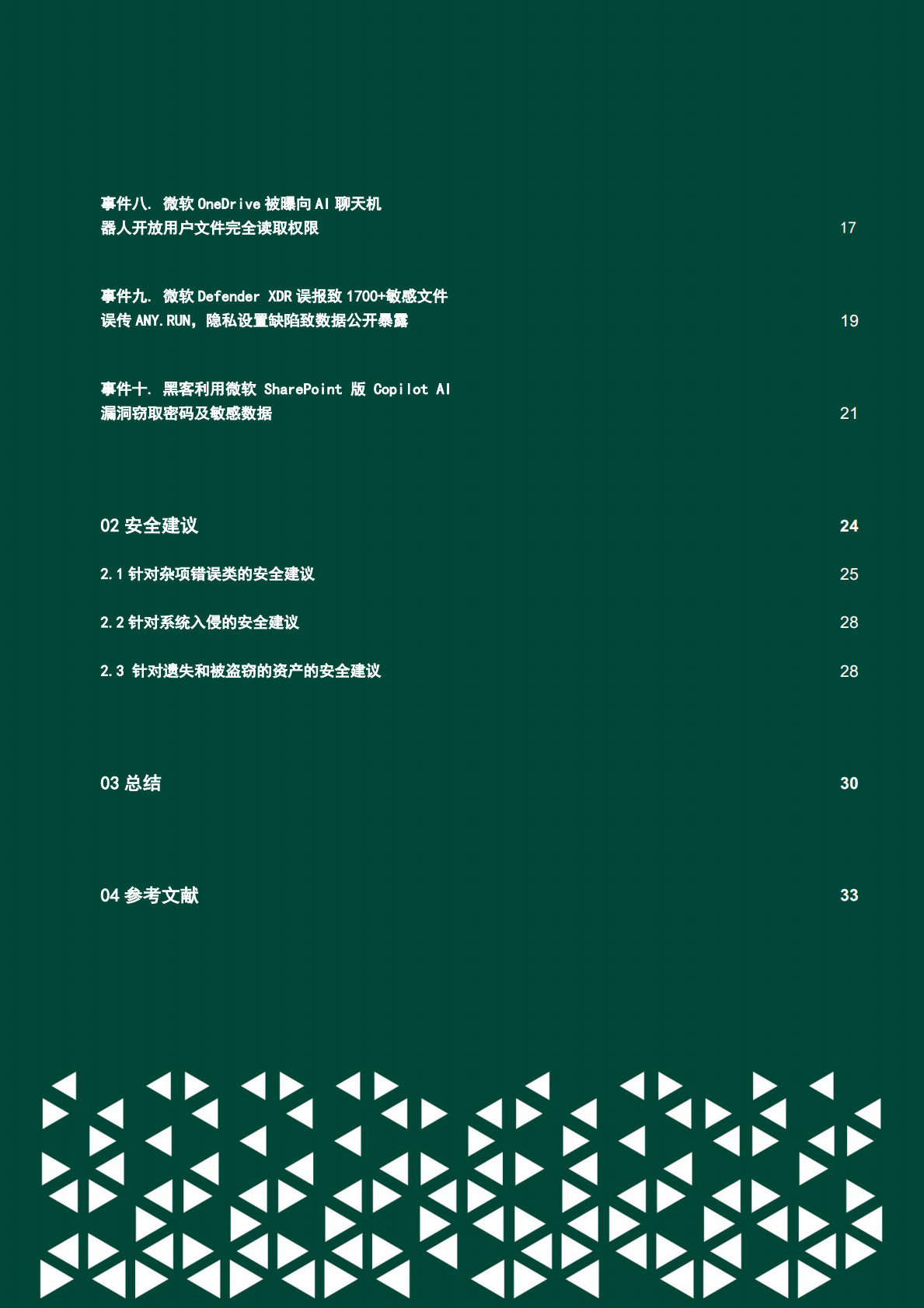 事件八. 微软 OneDrive 被曝向 AI 聊天机器人开放用户文件完全读取权限 17

事件九. 微软 Defender XDR 误报致 1700+敏感文件误传 ANY.RUN，隐私设置缺陷致数据公开暴露 19

事件十. 黑客利用微软 SharePoint 版 Copilot AI 漏洞窃取密码及敏感数据 21

02 安全建议 24

2.1 针对杂项错误类的安全建议 25

2.2 针对系统入侵的安全建议 28

2.3 针对遗失和被盗窃的资产的安全建议 28

03 总结 30

04 参考文献 33